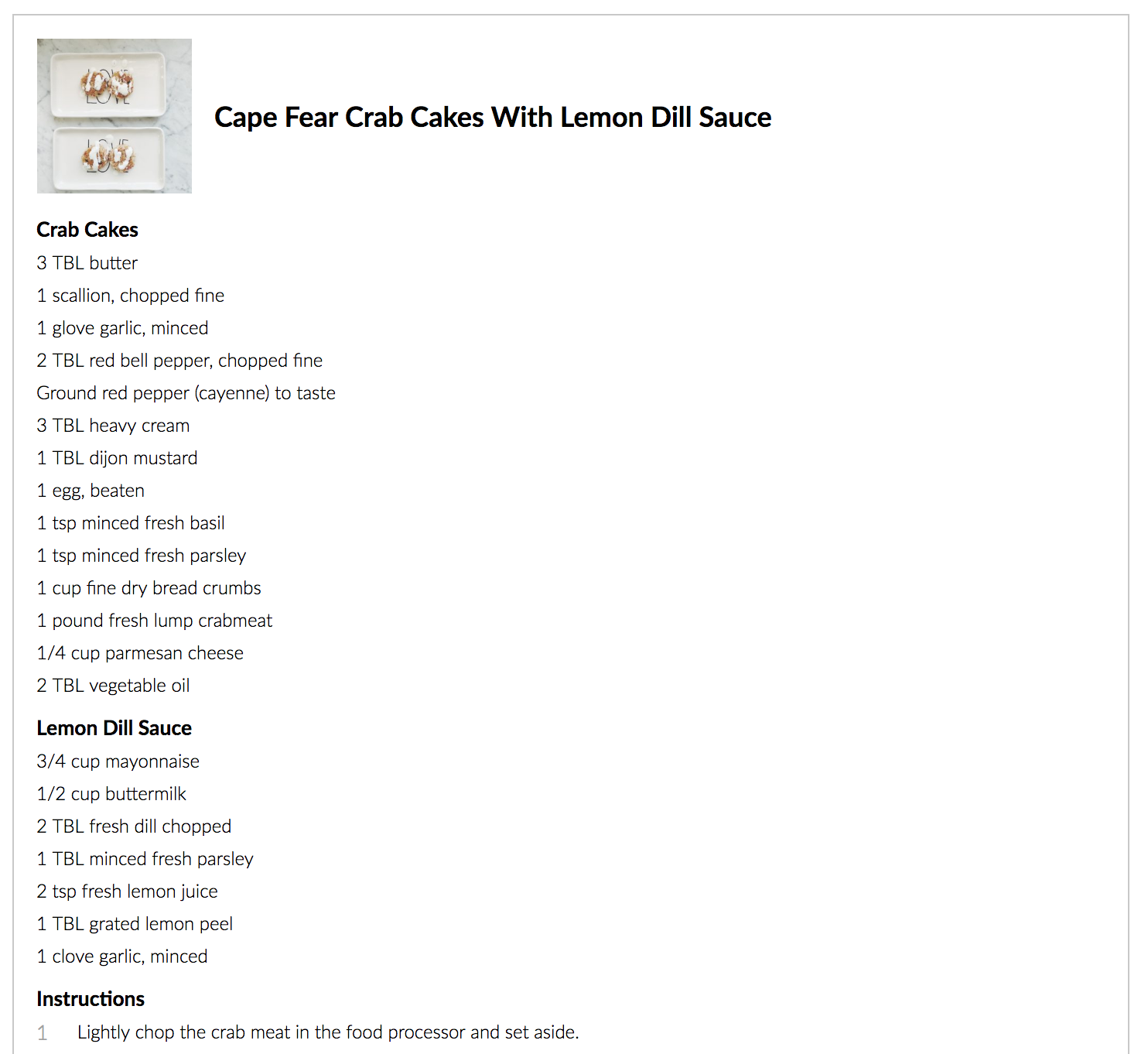 Cape Fear Crab Cakes With Lemon Dill Sauce

Crab Cakes

3 TBL butter

1 scallion, chopped fine

1 glove garlic, minced

2 TBL red bell pepper, chopped fine

Ground red pepper (cayenne) to taste

3 TBL heavy cream

1 TBL dijon mustard

1 egg, beaten

1 tsp minced fresh basil

1 tsp minced fresh parsley

1 cup fine dry bread crumbs

1 pound fresh lump crabmeat

1/4 cup parmesan cheese

2 TBL vegetable oil

Lemon Dill Sauce

3/4 cup mayonnaise

1/2 cup buttermilk

2 TBL fresh dill chopped

1 TBL minced fresh parsley

2 tsp fresh lemon juice

1 TBL grated lemon peel

1 clove garlic, minced

Instructions

1 Lightly chop the crab meat in the food processor and set aside.